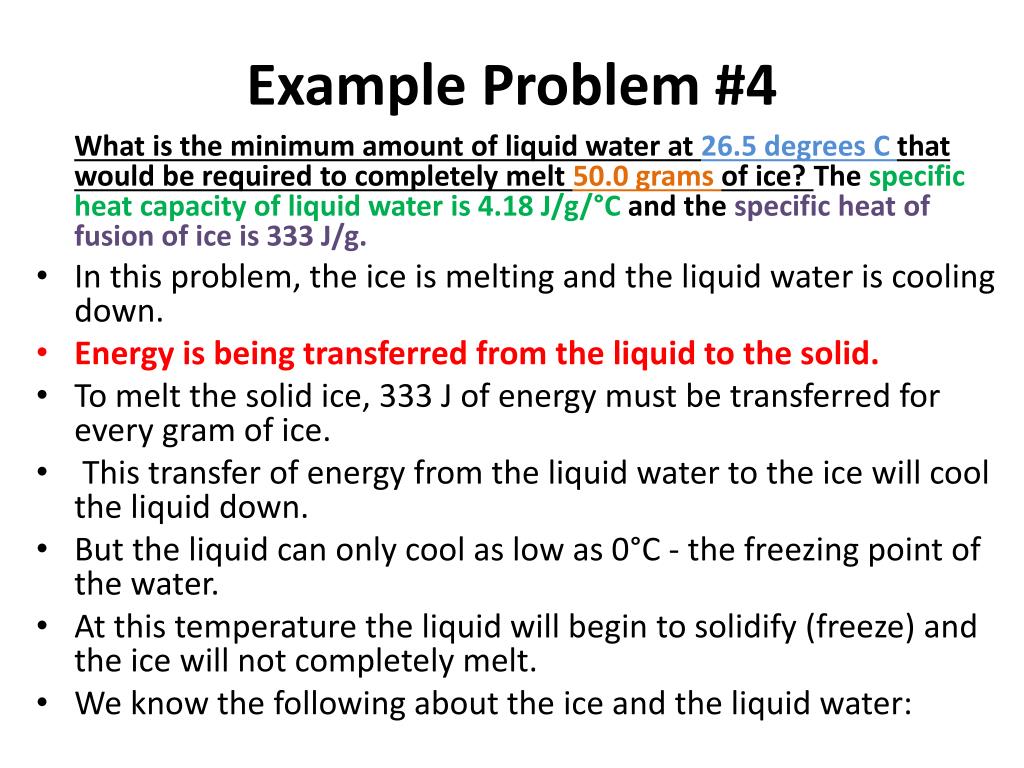 Example Problem #4

What is the minimum amount of liquid water at 26.5 degrees C that would be required to completely melt 50.0 grams of ice? The specific heat capacity of liquid water is 4.18 J/g/°C and the specific heat of fusion of ice is 333 J/g.

• In this problem, the ice is melting and the liquid water is cooling down.
• Energy is being transferred from the liquid to the solid.
• To melt the solid ice, 333 J of energy must be transferred for every gram of ice.
• This transfer of energy from the liquid water to the ice will cool the liquid down.
• But the liquid can only cool as low as 0°C - the freezing point of the water.
• At this temperature the liquid will begin to solidify (freeze) and the ice will not completely melt.
• We know the following about the ice and the liquid water: